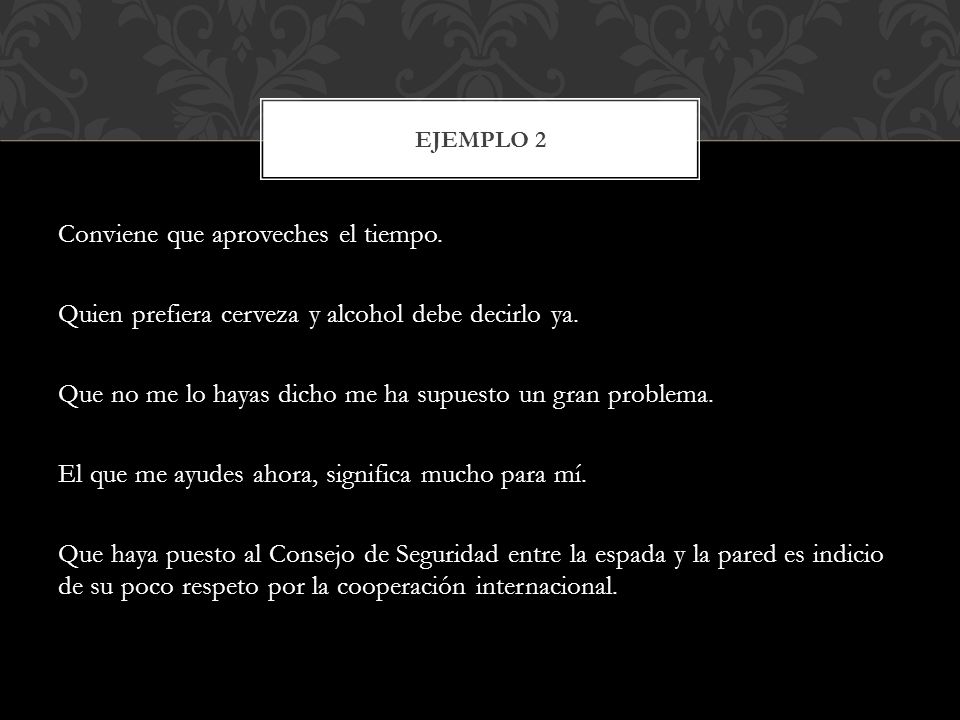 EJEMPLO 2

Conviene que aproveches el tiempo.

Quien prefiera cerveza y alcohol debe decirlo ya.

Que no me lo hayas dicho me ha supuesto un gran problema.

El que me ayudes ahora, significa mucho para mí.

Que haya puesto al Consejo de Seguridad entre la espada y la pared es indicio de su poco respeto por la cooperación internacional.